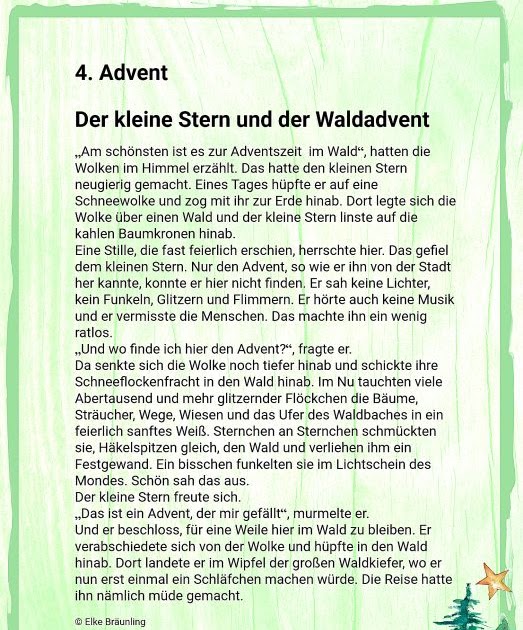 4. Advent

Der kleine Stern und der Waldadvent

„Am schönsten ist es zur Adventszeit im Wald“, hatten die Wolken im Himmel erzählt. Das hatte den kleinen Stern neugierig gemacht. Eines Tages hüpfte er auf eine Schneewolke und zog mit ihr zur Erde hinab. Dort legte sich die Wolke über einen Wald und der kleine Stern linste auf die kahlen Baumkronen hinab.
Eine Stille, die fast feierlich erschien, herrschte hier. Das gefiel dem kleinen Stern. Nur den Advent, so wie er ihn von der Stadt her kannte, konnte er hier nicht finden. Er sah keine Lichter, kein Funkeln, Glitzern und Flimmern. Er hörte auch keine Musik und er vermisste die Menschen. Das machte ihn ein wenig ratlos.
„Und wo finde ich hier den Advent?“, fragte er.
Da senkte sich die Wolke noch tiefer hinab und schickte ihre Schneeflockenfracht in den Wald hinab. Im Nu tauchten viele Abertausend und mehr glitzernder Flöckchen die Bäume, Sträucher, Wege, Wiesen und das Ufer des Waldbaches in ein feierlich sanftes Weiß. Sternchen an Sternchen schmückten sie, Häkelspitzen gleich, den Wald und verliehen ihm ein Festgewand. Ein bisschen funkelten sie im Lichtschein des Mondes. Schön sah das aus.
Der kleine Stern freute sich.
„Das ist ein Advent, der mir gefällt“, murmelte er.
Und er beschloss, für eine Weile hier im Wald zu bleiben. Er verabschiedete sich von der Wolke und hüpfte in den Wald hinab. Dort landete er im Wipfel der großen Waldkiefer, wo er nun erst einmal ein Schläfchen machen würde. Die Reise hatte ihn nämlich müde gemacht.

© Elke Bräunling